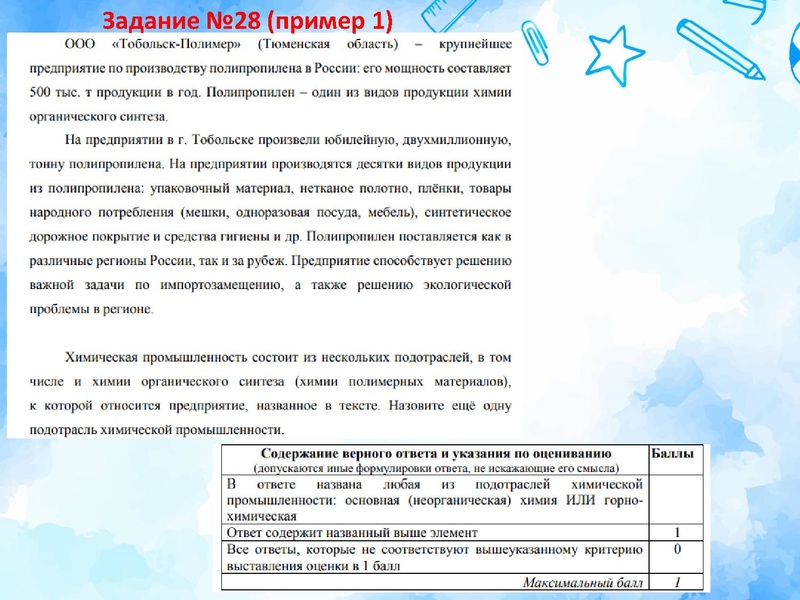 Задание №28 (пример 1)

ООО «Тобольск-Полимер» (Тюменская область) – крупнейшее предприятие по производству полипропилена в России: его мощность составляет 500 тыс. т продукции в год. Полипропилен – один из видов продукции химии органического синтеза.

На предприятии в г. Тобольске произвели юбилейную, двухмиллионную, тонну полипропилена. На предприятии производятся десятки видов продукции из полипропилена: упаковочный материал, нетканое полотно, плёнки, товары народного потребления (мешки, одноразовая посуда, мебель), синтетическое дорожное покрытие и средства гигиены и др. Полипропилен поставляется как в различные регионы России, так и за рубеж. Предприятие способствует решению важной задачи по импортозамещению, а также решению экологической проблемы в регионе.

Химическая промышленность состоит из нескольких подотраслей, в том числе и химии органического синтеза (химии полимерных материалов), к которой относится предприятие, названное в тексте. Назовите ещё одну подотрасль химической промышленности.

| Содержание верного ответа и указания по оцениванию (допускаются иные формулировки ответа, не искажающие его смысла) | Баллы |
|---|---|
| В ответе названа любая из подотраслей химической промышленности: основная (неорганическая) химия ИЛИ горно-химическая | |
| Ответ содержит названный выше элемент | 1 |
| Все ответы, которые не соответствуют вышеуказанному критерию выставления оценки в 1 балл | 0 |
| Максимальный балл | 1 |